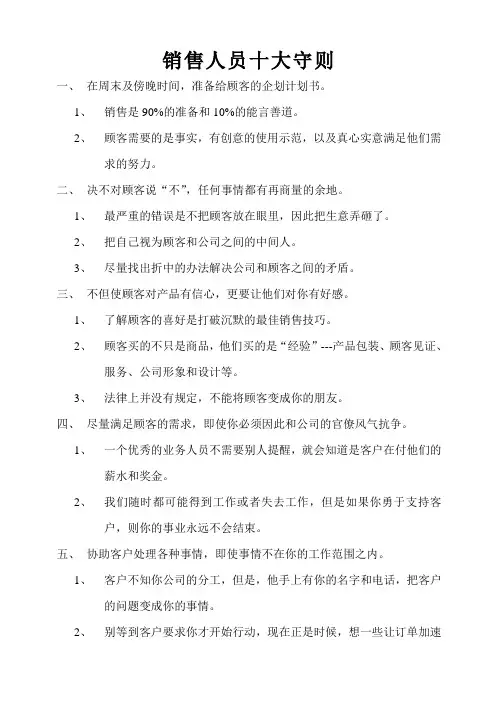 销售人员十大守则

一、 在周末及傍晚时间，准备给顾客的企划计划书。

1、 销售是 90%的准备和 10%的能言善道。

2、 顾客需要的是事实，有创意的使用示范，以及真心实意满足他们需求的努力。

二、 决不对顾客说“不”，任何事情都有再商量的余地。

1、 最严重的错误是不把顾客放在眼里，因此把生意弄砸了。

2、 把自己视为顾客和公司之间的中间人。

3、 尽量找出折中的办法解决公司和顾客之间的矛盾。

三、 不但使顾客对产品有信心，更要让他们对你有好感。

1、 了解顾客的喜好是打破沉默的最佳销售技巧。

2、 顾客买的不只是商品，他们买的是“经验”---产品包装、顾客见证、服务、公司形象和设计等。

3、 法律上并没有规定，不能将顾客变成你的朋友。

四、 尽量满足顾客的需求，即使你必须因此和公司的官僚风气抗争。

1、 一个优秀的业务人员不需要别人提醒，就会知道是客户在付他们的薪水和奖金。

2、 我们随时都可能得到工作或者失去工作，但是如果你勇于支持客户，则你的事业永远不会结束。

五、 协助客户处理各种事情，即使事情不在你的工作范围之内。

1、 客户不知你公司的分工，但是，他手上有你的名字和电话，把客户的问题变成你的事情。

2、 别等到客户要求你才开始行动，现在正是时候，想一些让订单加速